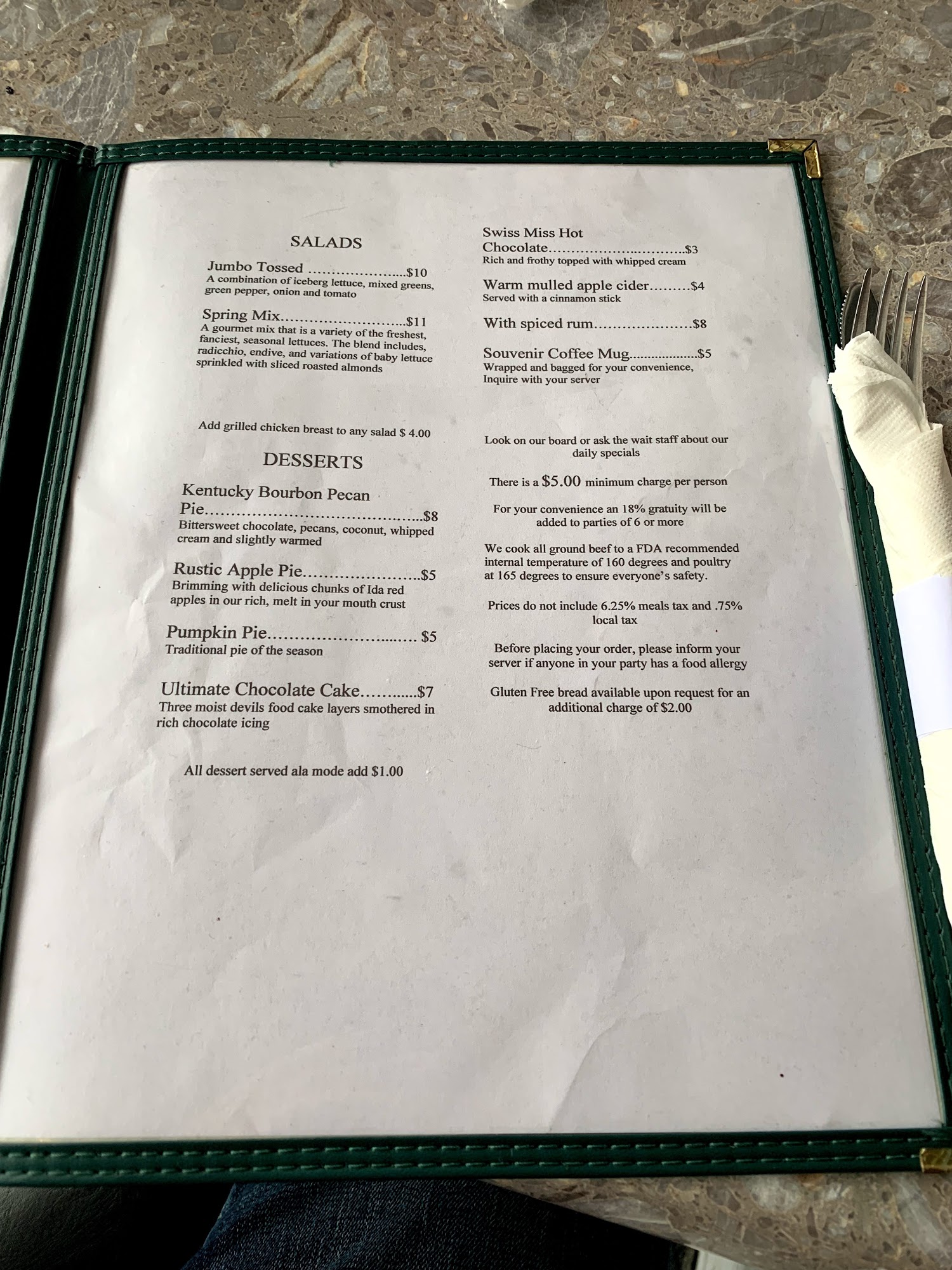 SALADS

Jumbo Tossed $10
A combination of iceberg lettuce, mixed greens, green pepper, onion and tomato

Spring Mix $11
A gourmet mix that is a variety of the freshest, fanciest, seasonal lettuces. The blend includes, radicchio, endive, and variations of baby lettuce sprinkled with sliced roasted almonds

Add grilled chicken breast to any salad $ 4.00

DESSERTS

Kentucky Bourbon Pecan Pie $8
Bittersweet chocolate, pecans, coconut, whipped cream and slightly warmed

Rustic Apple Pie $5
Brimming with delicious chunks of Ida red apples in our rich, melt in your mouth crust

Pumpkin Pie $5
Traditional pie of the season

Ultimate Chocolate Cake $7
Three moist devils food cake layers smothered in rich chocolate icing

All dessert served ala mode add $1.00

Swiss Miss Hot Chocolate $3
Rich and frothy topped with whipped cream

Warm mulled apple cider $4
Served with a cinnamon stick

With spiced rum $8

Souvenir Coffee Mug $5
Wrapped and bagged for your convenience, Inquire with your server

Look on our board or ask the wait staff about our daily specials

There is a $5.00 minimum charge per person

For your convenience an 18% gratuity will be added to parties of 6 or more

We cook all ground beef to a FDA recommended internal temperature of 160 degrees and poultry at 165 degrees to ensure everyone's safety.

Prices do not include 6.25% meals tax and .75% local tax

Before placing your order, please inform your server if anyone in your party has a food allergy

Gluten Free bread available upon request for an additional charge of $2.00